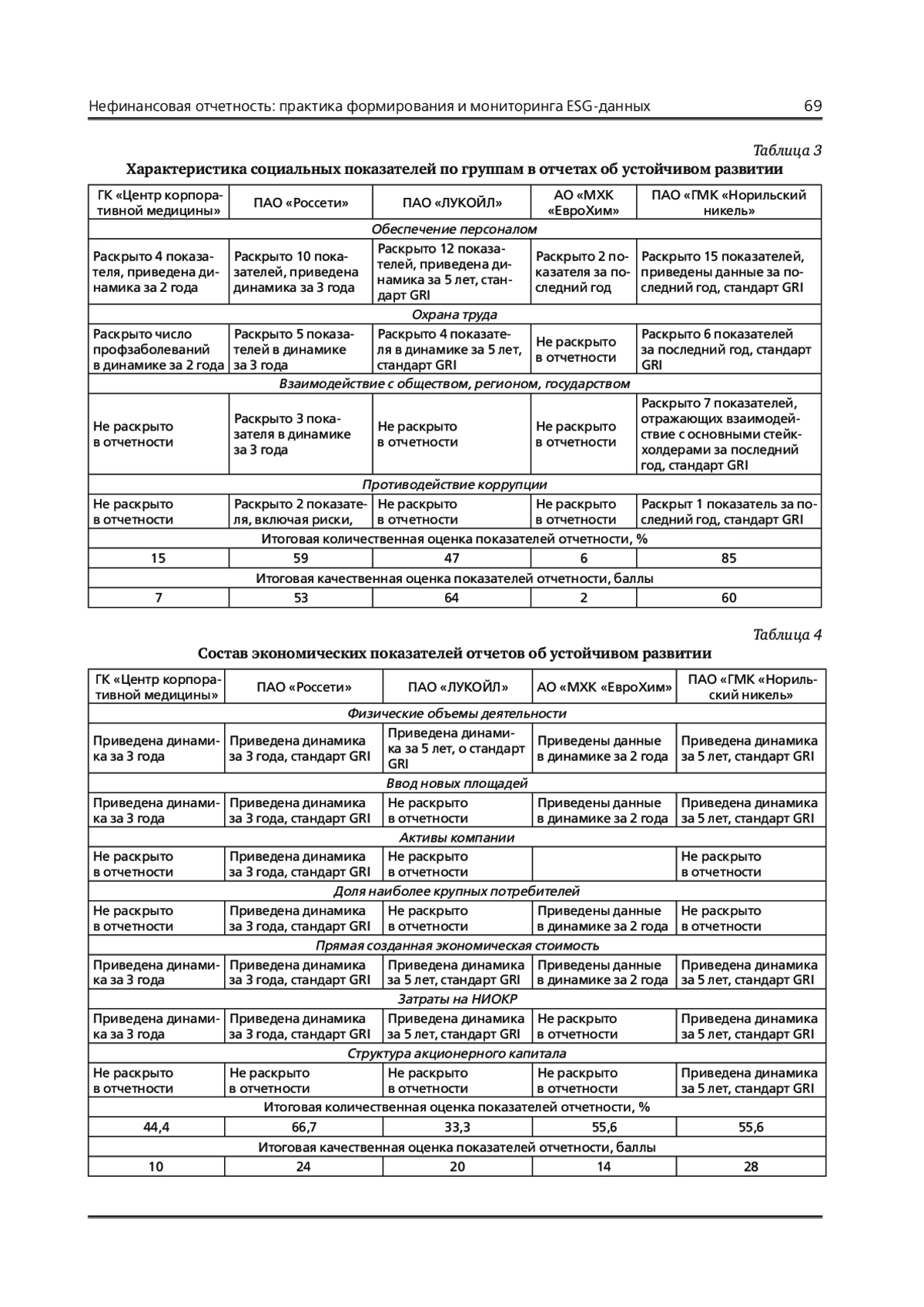 Нефинансовая отчетность: практика формирования и мониторинга ESG-данных 69

Таблица 3

Характеристика социальных показателей по группам в отчетах об устойчивом развитии

| ГК «Центр корпоративной медицины» | ПАО «Россети» | ПАО «ЛУКОЙЛ» | АО «МХК «ЕвроХим» | ПАО «ГМК «Норильский никель» |
|---|---|---|---|---|
| Обеспечение персоналом | | | | |
| Раскрыто 4 показателя, приведена динамика за 2 года | Раскрыто 10 показателей, приведена динамика за 3 года | Раскрыто 12 показателей, приведена динамика за 5 лет, стандарт GRI | Раскрыто 2 показателя за последний год | Раскрыто 15 показателей, приведены данные за последний год, стандарт GRI |
| Охрана труда | | | | |
| Раскрыто число профзаболеваний в динамике за 2 года | Раскрыто 5 показателей в динамике за 3 года | Раскрыто 4 показателя в динамике за 5 лет, стандарт GRI | Не раскрыто в отчетности | Раскрыто 6 показателей за последний год, стандарт GRI |
| Взаимодействие с обществом, регионом, государством | | | | |
| Не раскрыто в отчетности | Раскрыто 3 показателя в динамике за 3 года | Не раскрыто в отчетности | Не раскрыто в отчетности | Раскрыто 7 показателей, отражающих взаимодействие с основными стейкхолдерами за последний год, стандарт GRI |
| Противодействие коррупции | | | | |
| Не раскрыто в отчетности | Раскрыто 2 показателя, включая риски, | Не раскрыто в отчетности | Не раскрыто в отчетности | Раскрыт 1 показатель за последний год, стандарт GRI |
| Итоговая количественная оценка показателей отчетности, % | | | | |
| 15 | 59 | 47 | 6 | 85 |
| Итоговая качественная оценка показателей отчетности, баллы | | | | |
| 7 | 53 | 64 | 2 | 60 |

Таблица 4

Состав экономических показателей отчетов об устойчивом развитии

| ГК «Центр корпоративной медицины» | ПАО «Россети» | ПАО «ЛУКОЙЛ» | АО «МХК «ЕвроХим» | ПАО «ГМК «Норильский никель» |
|---|---|---|---|---|
| Физические объемы деятельности | | | | |
| Приведена динамика за 3 года | Приведена динамика за 3 года, стандарт GRI | Приведена динамика за 5 лет, о стандарт GRI | Приведены данные в динамике за 2 года | Приведена динамика за 5 лет, стандарт GRI |
| Ввод новых площадей | | | | |
| Приведена динамика за 3 года | Приведена динамика за 3 года, стандарт GRI | Не раскрыто в отчетности | Приведены данные в динамике за 2 года | Приведена динамика за 5 лет, стандарт GRI |
| Активы компании | | | | |
| Не раскрыто в отчетности | Приведена динамика за 3 года, стандарт GRI | Не раскрыто в отчетности | | Не раскрыто в отчетности |
| Доля наиболее крупных потребителей | | | | |
| Не раскрыто в отчетности | Приведена динамика за 3 года, стандарт GRI | Не раскрыто в отчетности | Приведены данные в динамике за 2 года | Не раскрыто в отчетности |
| Прямая созданная экономическая стоимость | | | | |
| Приведена динамика за 3 года | Приведена динамика за 3 года, стандарт GRI | Приведена динамика за 5 лет, стандарт GRI | Приведены данные в динамике за 2 года | Приведена динамика за 5 лет, стандарт GRI |
| Затраты на НИОКР | | | | |
| Приведена динамика за 3 года | Приведена динамика за 3 года, стандарт GRI | Приведена динамика за 5 лет, стандарт GRI | Не раскрыто в отчетности | Приведена динамика за 5 лет, стандарт GRI |
| Структура акционерного капитала | | | | |
| Не раскрыто в отчетности | Не раскрыто в отчетности | Не раскрыто в отчетности | Не раскрыто в отчетности | Приведена динамика за 5 лет, стандарт GRI |
| Итоговая количественная оценка показателей отчетности, % | | | | |
| 44,4 | 66,7 | 33,3 | 55,6 | 55,6 |
| Итоговая качественная оценка показателей отчетности, баллы | | | | |
| 10 | 24 | 20 | 14 | 28 |